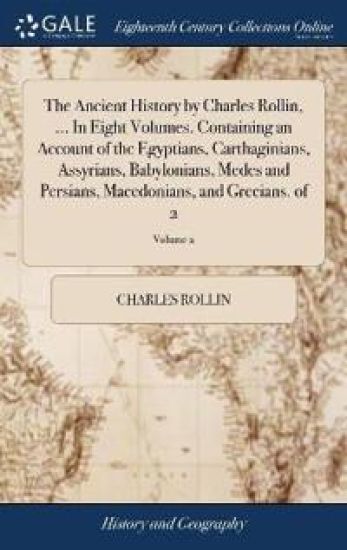 GALE

Eighteenth Century Collections Online

The Ancient History by Charles Rollin, ... In Eight Volumes. Containing an Account of the Egyptians, Carthaginians, Assyrians, Babylonians, Medes and Persians, Macedonians, and Grecians. of 2

Volume 2

CHARLES ROLLIN

History and Geography